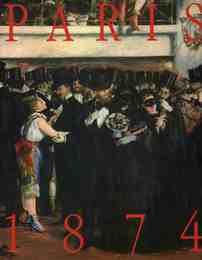 PARIS

1874